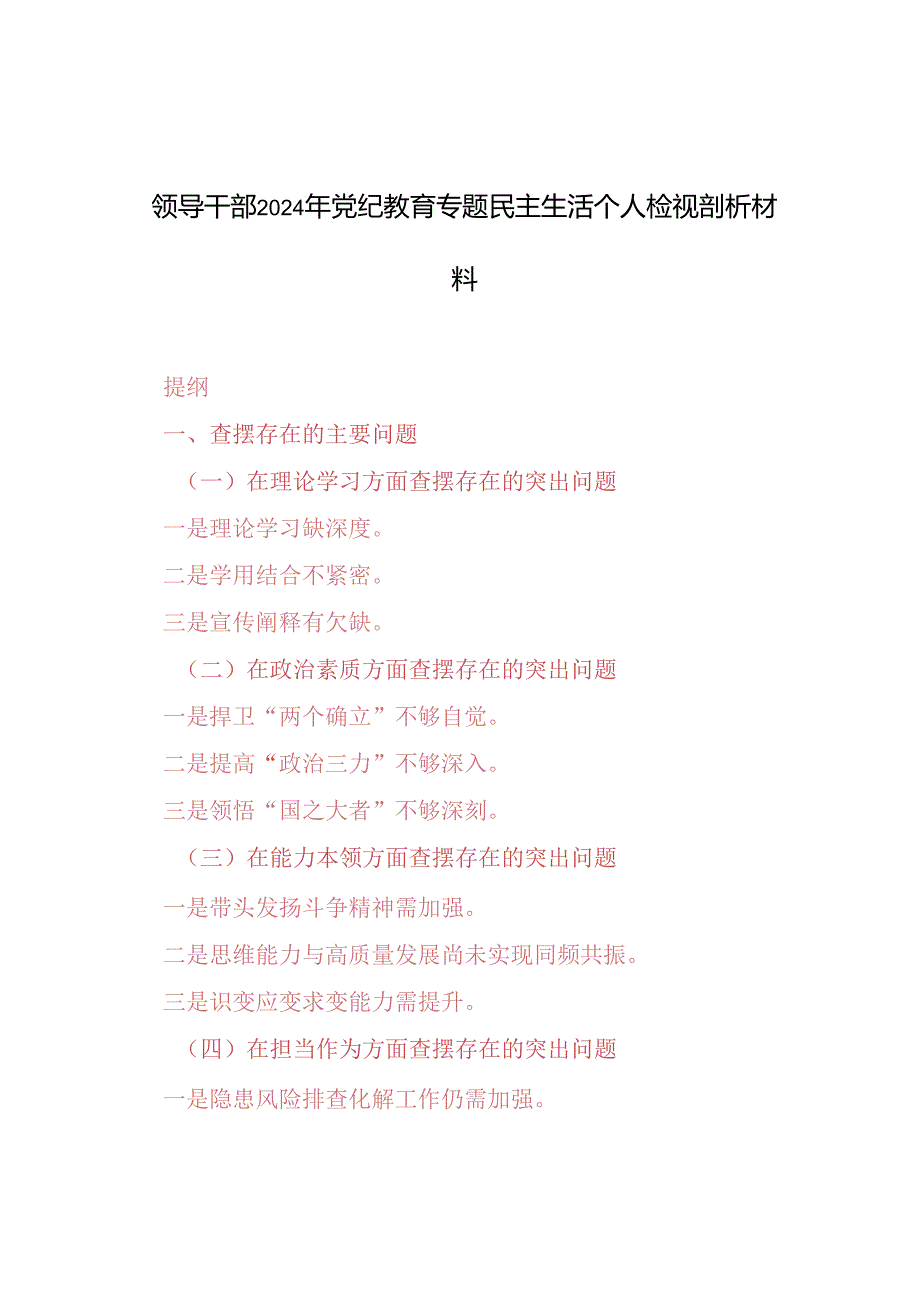 领导干部2024年党纪教育专题民主生活个人检视剖析材料

提纲

一、查摆存在的主要问题

（一）在理论学习方面查摆存在的突出问题

一是理论学习缺深度。

二是学用结合不紧密。

三是宣传阐释有欠缺。

（二）在政治素质方面查摆存在的突出问题

一是捍卫“两个确立”不够自觉。

二是提高“政治三力”不够深入。

三是领悟“国之大者”不够深刻。

（三）在能力本领方面查摆存在的突出问题

一是带头发扬斗争精神需加强。

二是思维能力与高质量发展尚未实现同频共振。

三是识变应变求变能力需提升。

（四）在担当作为方面查摆存在的突出问题

一是隐患风险排查化解工作仍需加强。